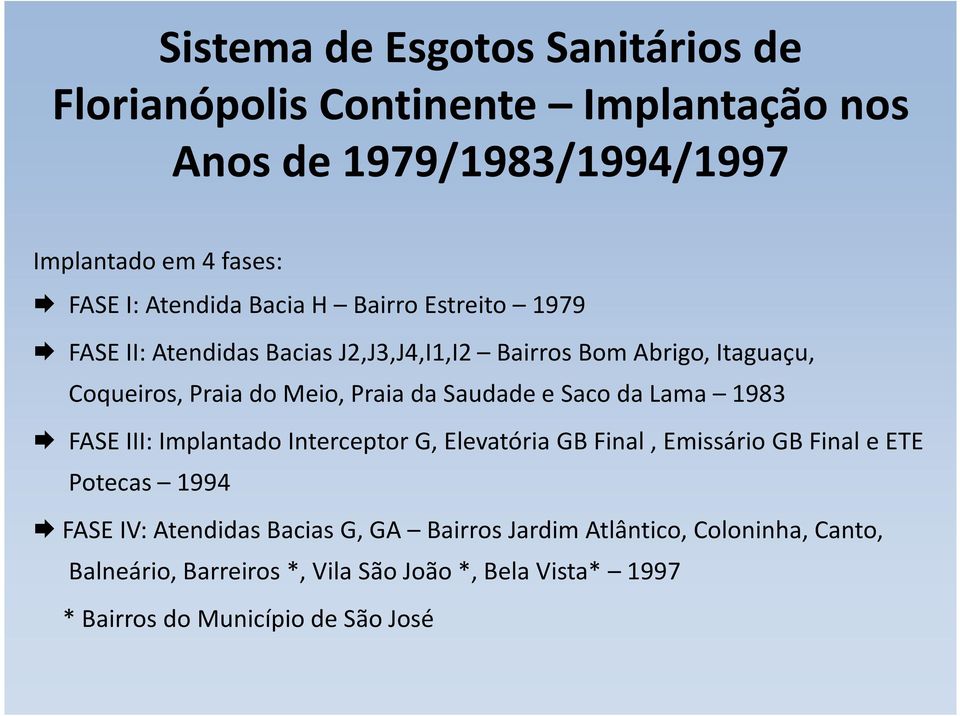 Sistema de Esgotos Sanitários de Florianópolis Continente – Implantação nos Anos de 1979/1983/1994/1997

Implantado em 4 fases:

FASE I: Atendida Bacia H – Bairro Estreito – 1979

FASE II: Atendidas Bacias J2,J3,J4,I1,I2 – Bairros Bom Abrigo, Itaguaçu, Coqueiros, Praia do Meio, Praia da Saudade e Saco da Lama – 1983

FASE III: Implantado Interceptor G, Elevatória GB Final , Emissário GB Final e ETE Potecas – 1994

FASE IV: Atendidas Bacias G, GA – Bairros Jardim Atlântico, Coloninha, Canto, Balneário, Barreiros *, Vila São João *, Bela Vista* – 1997

* Bairros do Município de São José